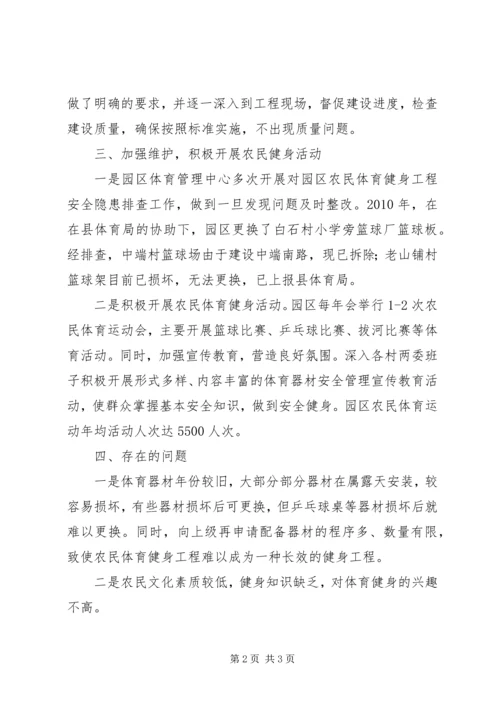 做了明确的要求，并逐一深入到工程现场，督促建设进度，检查建设质量，确保按照标准实施，不出现质量问题。

三、加强维护，积极开展农民健身活动

一是园区体育管理中心多次开展对园区农民体育健身工程安全隐患排查工作，做到一旦发现问题及时整改。2010 年，在在县体育局的协助下，园区更换了白石村小学旁篮球厂篮球板。经排查，中端村篮球场由于建设中端南路，现已拆除；老山铺村篮球架目前已损坏，无法更换，已上报县体育局。

二是积极开展农民体育健身活动。园区每年会举行 1-2 次农民体育运动会，主要开展篮球比赛、乒乓球比赛、拔河比赛等体育活动。同时，加强宣传教育，营造良好氛围。深入各村两委班子积极开展形式多样、内容丰富的体育器材安全管理宣传教育活动，使群众掌握基本安全知识，做到安全健身。园区农民体育运动年均活动人次达 5500 人次。

四、存在的问题

一是体育器材年份较旧，大部分部分器材在属露天安装，较容易损坏，有些器材损坏后可更换，但乒乓球桌等器材损坏后就难以更换。同时，向上级再申请配备器材的程序多、数量有限，致使农民体育健身工程难以成为一种长效的健身工程。

二是农民文化素质较低，健身知识缺乏，对体育健身的兴趣不高。

第 2 页 共 3 页